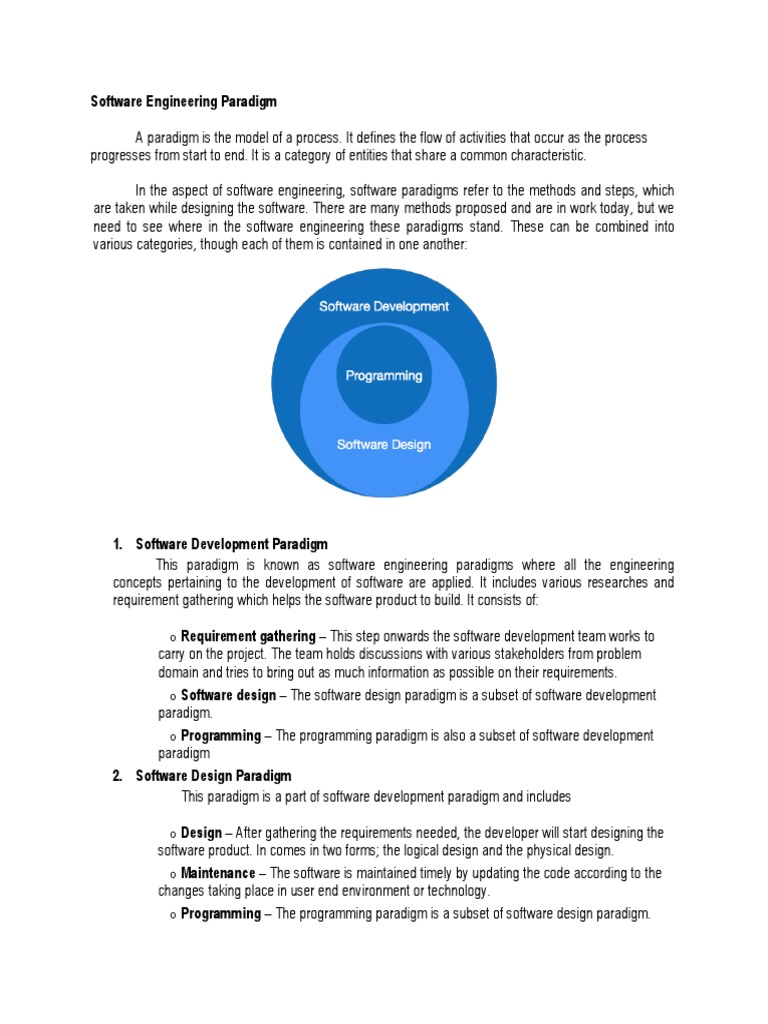 Software Engineering Paradigm

A paradigm is the model of a process. It defines the flow of activities that occur as the process progresses from start to end. It is a category of entities that share a common characteristic.

In the aspect of software engineering, software paradigms refer to the methods and steps, which are taken while designing the software. There are many methods proposed and are in work today, but we need to see where in the software engineering these paradigms stand. These can be combined into various categories, though each of them is contained in one another:

Software Development

Programming

Software Design

1. Software Development Paradigm

This paradigm is known as software engineering paradigms where all the engineering concepts pertaining to the development of software are applied. It includes various researches and requirement gathering which helps the software product to build. It consists of:

o Requirement gathering – This step onwards the software development team works to carry on the project. The team holds discussions with various stakeholders from problem domain and tries to bring out as much information as possible on their requirements.

o Software design – The software design paradigm is a subset of software development paradigm.

o Programming – The programming paradigm is also a subset of software development paradigm

2. Software Design Paradigm

This paradigm is a part of software development paradigm and includes

o Design – After gathering the requirements needed, the developer will start designing the software product. In comes in two forms; the logical design and the physical design.

o Maintenance – The software is maintained timely by updating the code according to the changes taking place in user end environment or technology.

o Programming – The programming paradigm is a subset of software design paradigm.